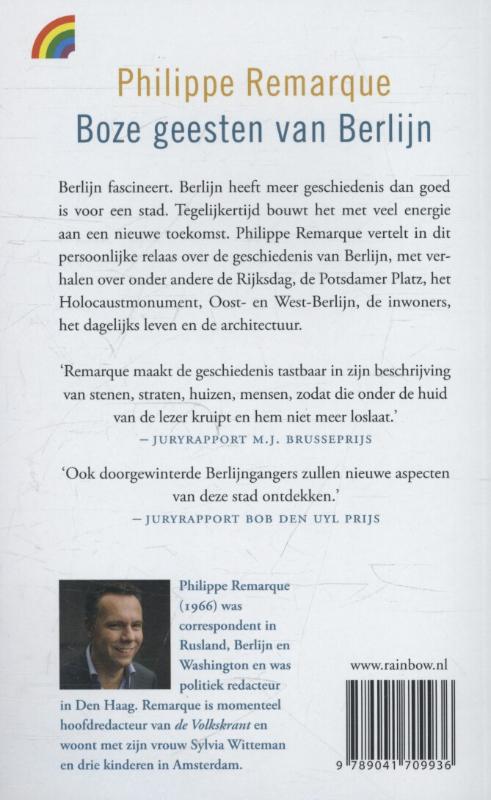 Philippe Remarque
Boze geesten van Berlijn

Berlijn fascineert. Berlijn heeft meer geschiedenis dan goed is voor een stad. Tegelijkertijd bouwt het met veel energie aan een nieuwe toekomst. Philippe Remarque vertelt in dit persoonlijke relaas over de geschiedenis van Berlijn, met verhalen over onder andere de Rijksdag, de Potsdamer Platz, het Holocaustmonument, Oost- en West-Berlijn, de inwoners, het dagelijks leven en de architectuur.

'Remarque maakt de geschiedenis tastbaar in zijn beschrijving van stenen, straten, huizen, mensen, zodat die onder de huid van de lezer kruipt en hem niet meer loslaat.'
– JURYRAPPORT M.J. BRUSSEPRIJS

'Ook doorgewinterde Berlijngangers zullen nieuwe aspecten van deze stad ontdekken.'
– JURYRAPPORT BOB DEN UYL PRIJS

Philippe Remarque (1966) was correspondent in Rusland, Berlijn en Washington en was politiek redacteur in Den Haag. Remarque is momenteel hoofdredacteur van de Volkskrant en woont met zijn vrouw Sylvia Witteman en drie kinderen in Amsterdam.

www.rainbow.nl

9 789041 709936